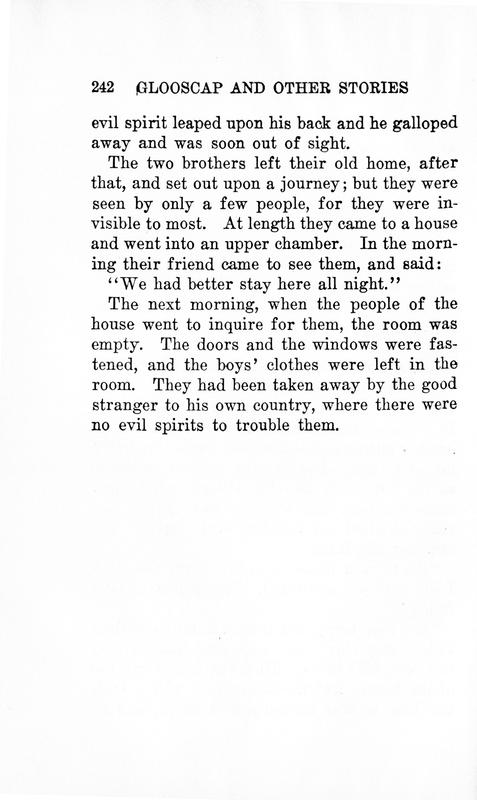 242 GLOOSCAP AND OTHER STORIES

evil spirit leaped upon his back and he galloped away and was soon out of sight.

The two brothers left their old home, after that, and set out upon a journey; but they were seen by only a few people, for they were invisible to most. At length they came to a house and went into an upper chamber. In the morning their friend came to see them, and said:

"We had better stay here all night."

The next morning, when the people of the house went to inquire for them, the room was empty. The doors and the windows were fastened, and the boys' clothes were left in the room. They had been taken away by the good stranger to his own country, where there were no evil spirits to trouble them.